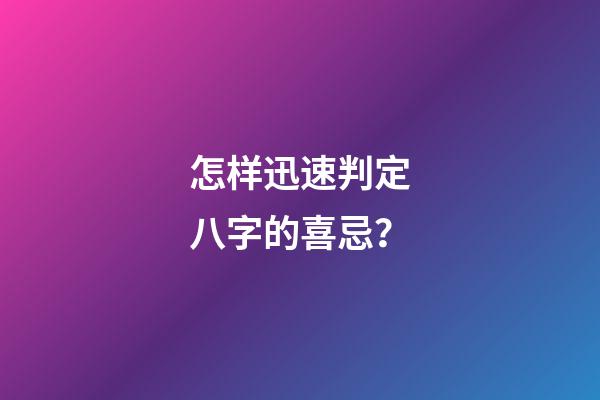 怎样迅速判定八字的喜忌?